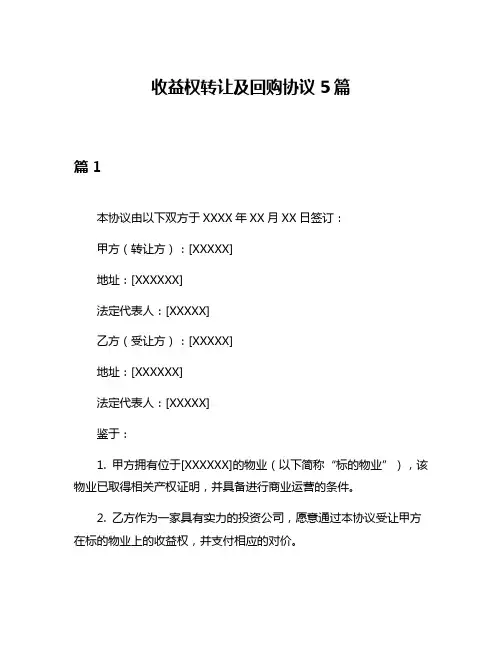 收益权转让及回购协议 5 篇

篇 1

本协议由以下双方于 XXXX 年 XX 月 XX 日签订：

甲方（转让方）：[XXXXX]

地址：[XXXXXX]

法定代表人：[XXXXX]

乙方（受让方）：[XXXXX]

地址：[XXXXXX]

法定代表人：[XXXXX]

鉴于：

1. 甲方拥有位于[XXXXXX]的物业（以下简称“标的物业”），该物业已取得相关产权证明，并具备进行商业运营的条件。

2. 乙方作为一家具有实力的投资公司，愿意通过本协议受让甲方在标的物业上的收益权，并支付相应的对价。